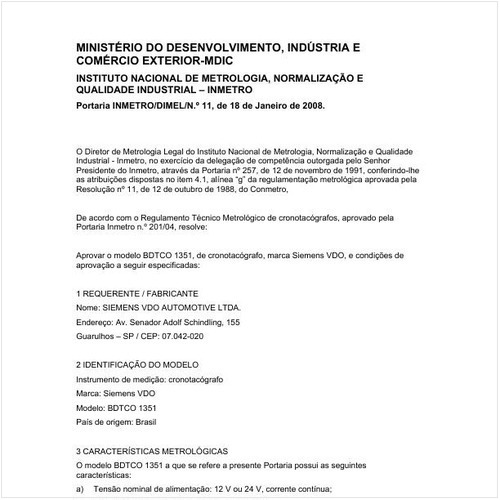 MINISTÉRIO DO DESENVOLVIMENTO, INDÚSTRIA E COMÉRCIO EXTERIOR-MDIC

INSTITUTO NACIONAL DE METROLOGIA, NORMALIZAÇÃO E QUALIDADE INDUSTRIAL – INMETRO

Portaria INMETRO/DIMEL/N.º 11, de 18 de Janeiro de 2008.

O Diretor de Metrologia Legal do Instituto Nacional de Metrologia, Normalização e Qualidade Industrial - Inmetro, no exercício da delegação de competência outorgada pelo Senhor Presidente do Inmetro, através da Portaria nº 257, de 12 de novembro de 1991, conferindo-lhe as atribuições dispostas no item 4.1, alínea "g" da regulamentação metrológica aprovada pela Resolução nº 11, de 12 de outubro de 1988, do Conmetro,

De acordo com o Regulamento Técnico Metrológico de cronotacógrafos, aprovado pela Portaria Inmetro n.º 201/04, resolve:

Aprovar o modelo BDTCO 1351, de cronotacógrafo, marca Siemens VDO, e condições de aprovação a seguir especificadas:

1 REQUERENTE / FABRICANTE

Nome: SIEMENS VDO AUTOMOTIVE LTDA.

Endereço: Av. Senador Adolf Schindling, 155

Guarulhos – SP / CEP: 07.042-020

2 IDENTIFICAÇÃO DO MODELO

Instrumento de medição: cronotacógrafo

Marca: Siemens VDO

Modelo: BDTCO 1351

País de origem: Brasil

3 CARACTERÍSTICAS METROLÓGICAS

O modelo BDTCO 1351 a que se refere a presente Portaria possui as seguintes características:

a) Tensão nominal de alimentação: 12 V ou 24 V, corrente contínua;